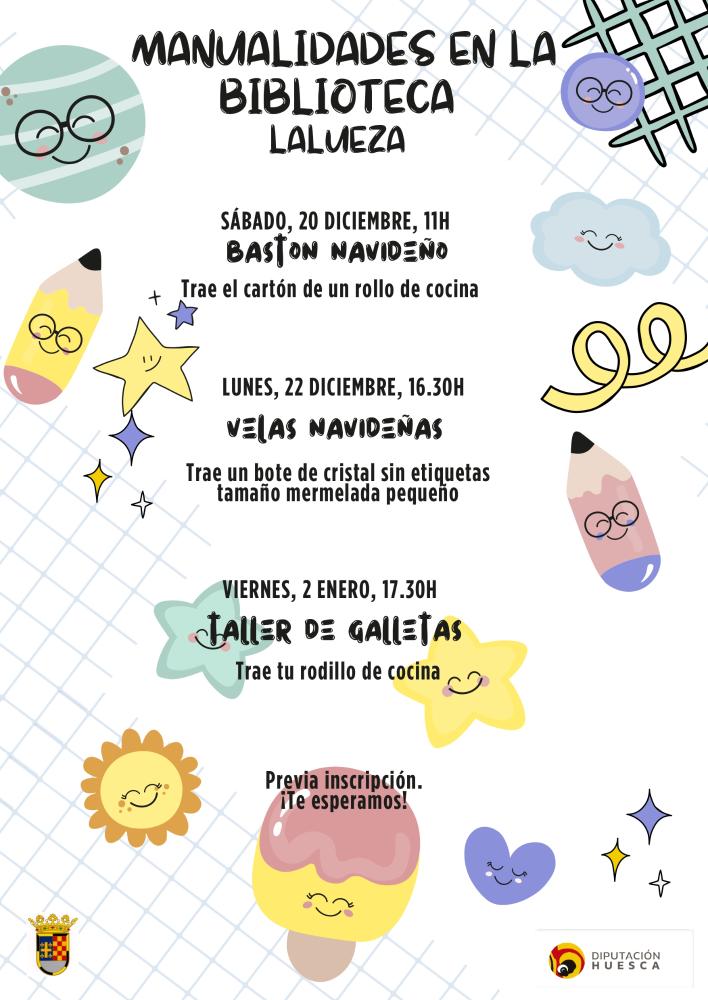 MANUALIDADES EN LA BIBLIOTECA
LALUEZA

SÁBADO, 20 DICIEMBRE, 11H
BASTON NAVIDEÑO
Trae el cartón de un rollo de cocina

LUNES, 22 DICIEMBRE, 16.30H
VELAS NAVIDEÑAS
Trae un bote de cristal sin etiquetas tamaño mermelada pequeño

VIERNES, 2 ENERO, 17.30H
TALLER DE GALLETAS
Trae tu rodillo de cocina

Previa inscripción.
¡Te esperamos!

DIPUTACIÓN HUESCA